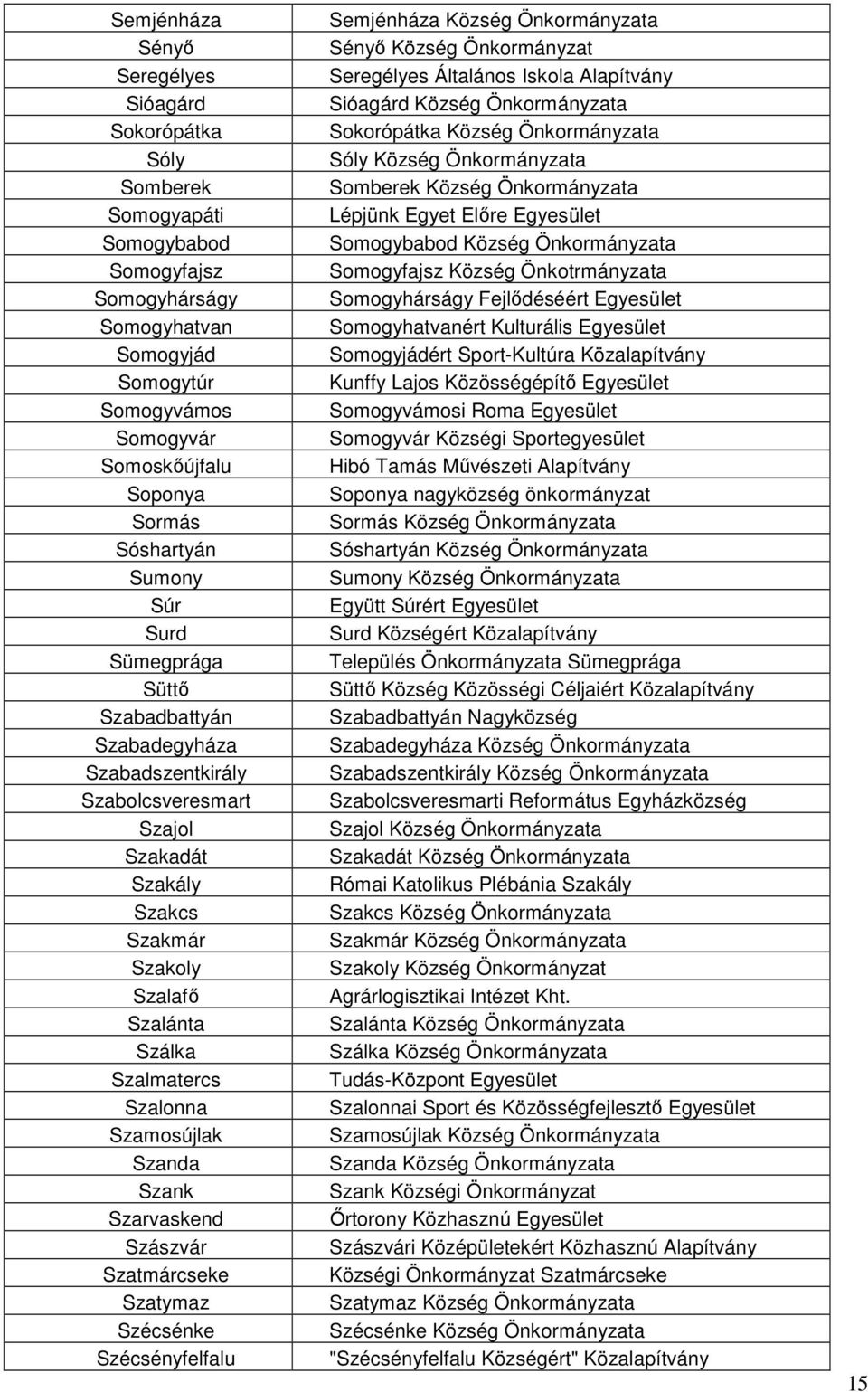 | | |
|---|---|
| Semjénháza | Semjénháza Község Önkormányzata |
| Sényő | Sényő Község Önkormányzat |
| Seregélyes | Seregélyes Általános Iskola Alapítvány |
| Sióagárd | Sióagárd Község Önkormányzata |
| Sokorópátka | Sokorópátka Község Önkormányzata |
| Sóly | Sóly Község Önkormányzata |
| Somberek | Somberek Község Önkormányzata |
| Somogyapáti | Lépjünk Egyet Előre Egyesület |
| Somogybabod | Somogybabod Község Önkormányzata |
| Somogyfajsz | Somogyfajsz Község Önkotrmányzata |
| Somogyhárságy | Somogyhárságy Fejlődéséért Egyesület |
| Somogyhatvan | Somogyhatvanért Kulturális Egyesület |
| Somogyjád | Somogyjádért Sport-Kultúra Közalapítvány |
| Somogytúr | Kunffy Lajos Közösségépítő Egyesület |
| Somogyvámos | Somogyvámosi Roma Egyesület |
| Somogyvár | Somogyvár Községi Sportegyesület |
| Somoskőújfalu | Hibó Tamás Művészeti Alapítvány |
| Soponya | Soponya nagyközség önkormányzat |
| Sormás | Sormás Község Önkormányzata |
| Sóshartyán | Sóshartyán Község Önkormányzata |
| Sumony | Sumony Község Önkormányzata |
| Súr | Együtt Súrért Egyesület |
| Surd | Surd Községért Közalapítvány |
| Sümegprága | Település Önkormányzata Sümegprága |
| Süttő | Süttő Község Közösségi Céljaiért Közalapítvány |
| Szabadbattyán | Szabadbattyán Nagyközség |
| Szabadegyháza | Szabadegyháza Község Önkormányzata |
| Szabadszentkirály | Szabadszentkirály Község Önkormányzata |
| Szabolcsveresmart | Szabolcsveresmarti Református Egyházközség |
| Szajol | Szajol Község Önkormányzata |
| Szakadát | Szakadát Község Önkormányzata |
| Szakály | Római Katolikus Plébánia Szakály |
| Szakcs | Szakcs Község Önkormányzata |
| Szakmár | Szakmár Község Önkormányzata |
| Szakoly | Szakoly Község Önkormányzat |
| Szalafő | Agrárlogisztikai Intézet Kht. |
| Szalánta | Szalánta Község Önkormányzata |
| Szálka | Szálka Község Önkormányzata |
| Szalmatercs | Tudás-Központ Egyesület |
| Szalonna | Szalonnai Sport és Közösségfejlesztő Egyesület |
| Szamosújlak | Szamosújlak Község Önkormányzata |
| Szanda | Szanda Község Önkormányzata |
| Szank | Szank Községi Önkormányzat |
| Szarvaskend | Őrtorony Közhasznú Egyesület |
| Szászvár | Szászvári Középületekért Közhasznú Alapítvány |
| Szatmárcseke | Községi Önkormányzat Szatmárcseke |
| Szatymaz | Szatymaz Község Önkormányzata |
| Szécsénke | Szécsénke Község Önkormányzata |
| Szécsényfelfalu | "Szécsényfelfalu Községért" Közalapítvány |

15